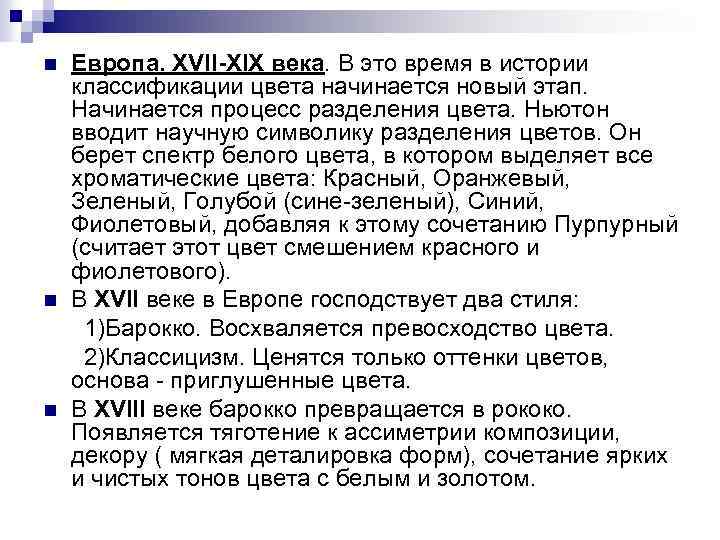 Европа. XVII-XIX века. В это время в истории классификации цвета начинается новый этап. Начинается процесс разделения цвета. Ньютон вводит научную символику разделения цветов. Он берет спектр белого цвета, в котором выделяет все хроматические цвета: Красный, Оранжевый, Зеленый, Голубой (сине-зеленый), Синий, Фиолетовый, добавляя к этому сочетанию Пурпурный (считает этот цвет смешением красного и фиолетового).

В XVII веке в Европе господствует два стиля:

1)Барокко. Восхваляется превосходство цвета.

2)Классицизм. Ценятся только оттенки цветов, основа - приглушенные цвета.

В XVIII веке барокко превращается в рококо. Появляется тяготение к ассиметрии композиции, декору ( мягкая деталировка форм), сочетание ярких и чистых тонов цвета с белым и золотом.